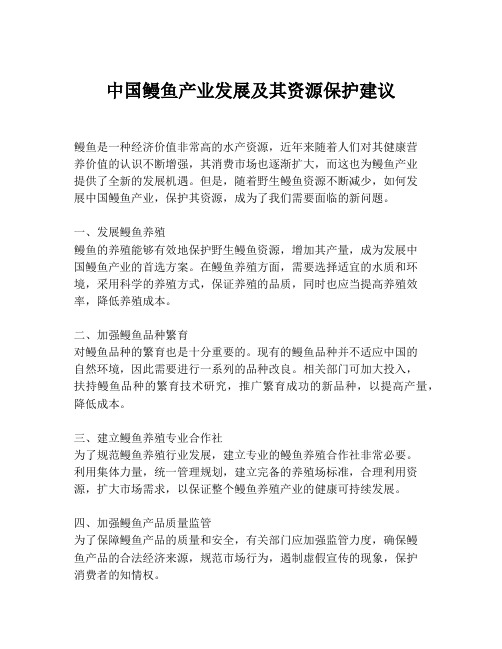 中国鳗鱼产业发展及其资源保护建议

鳗鱼是一种经济价值非常高的水产资源，近年来随着人们对其健康营养价值的认识不断增强，其消费市场也逐渐扩大，而这也为鳗鱼产业提供了全新的发展机遇。但是，随着野生鳗鱼资源不断减少，如何发展中国鳗鱼产业，保护其资源，成为了我们需要面临的新问题。

一、发展鳗鱼养殖
鳗鱼的养殖能够有效地保护野生鳗鱼资源，增加其产量，成为发展中国鳗鱼产业的首选方案。在鳗鱼养殖方面，需要选择适宜的水质和环境，采用科学的养殖方式，保证养殖的品质，同时也应当提高养殖效率，降低养殖成本。

二、加强鳗鱼品种繁育
对鳗鱼品种的繁育也是十分重要的。现有的鳗鱼品种并不适应中国的自然环境，因此需要进行一系列的品种改良。相关部门可加大投入，扶持鳗鱼品种的繁育技术研究，推广繁育成功的新品种，以提高产量，降低成本。

三、建立鳗鱼养殖专业合作社
为了规范鳗鱼养殖行业发展，建立专业的鳗鱼养殖合作社非常必要。利用集体力量，统一管理规划，建立完备的养殖场标准，合理利用资源，扩大市场需求，以保证整个鳗鱼养殖产业的健康可持续发展。

四、加强鳗鱼产品质量监管
为了保障鳗鱼产品的质量和安全，有关部门应加强监管力度，确保鳗鱼产品的合法经济来源，规范市场行为，遏制虚假宣传的现象，保护消费者的知情权。